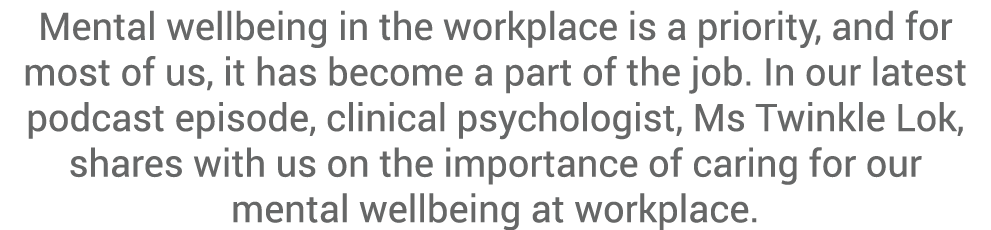 Mental wellbeing in the workplace is a priority, and for most of us, it has become a part of the job. In our latest podcast episode, clinical psychologist, Ms Twinkle Lok, shares with us on the importance of caring for our mental wellbeing at workplace.